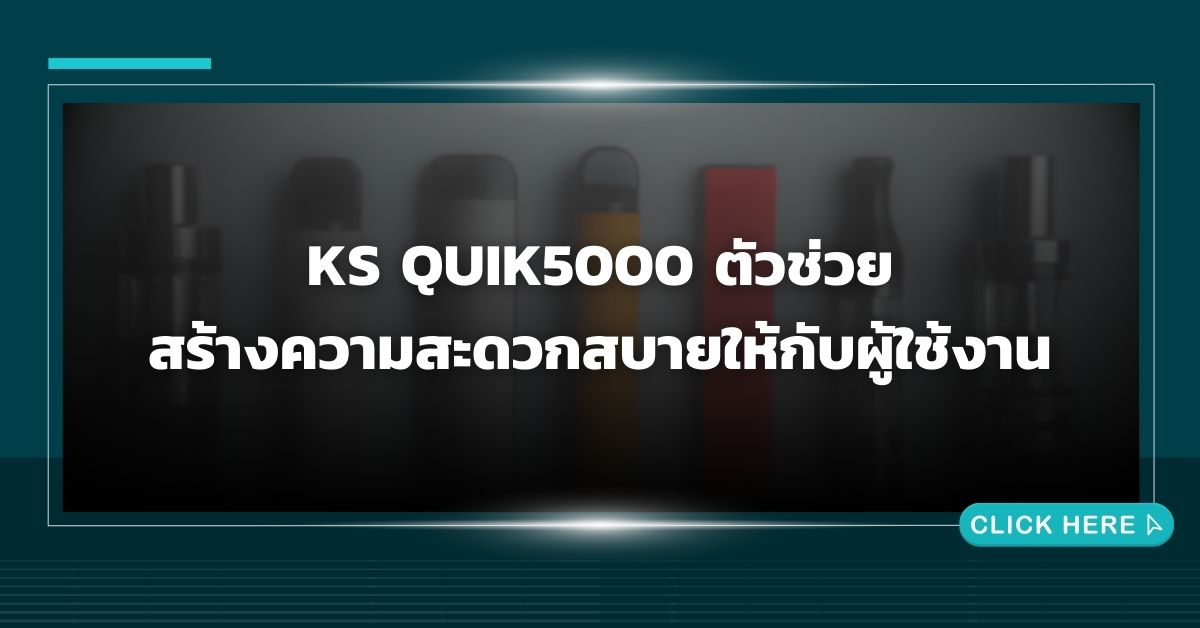 KS QUIK5000 ตัวช่วย
สร้างความสะดวกสบายให้กับผู้ใช้งาน

CLICK HERE